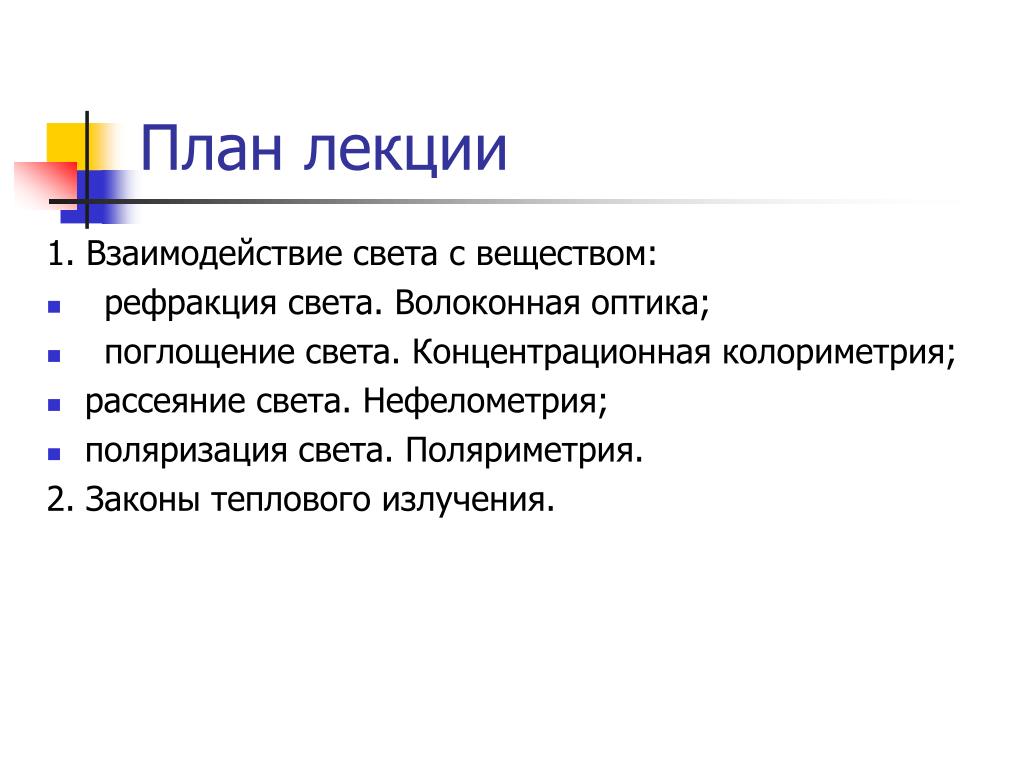 План лекции

1. Взаимодействие света с веществом:

- рефракция света. Волоконная оптика;
- поглощение света. Концентрационная колориметрия;
- рассеяние света. Нефелометрия;
- поляризация света. Поляриметрия.

2. Законы теплового излучения.